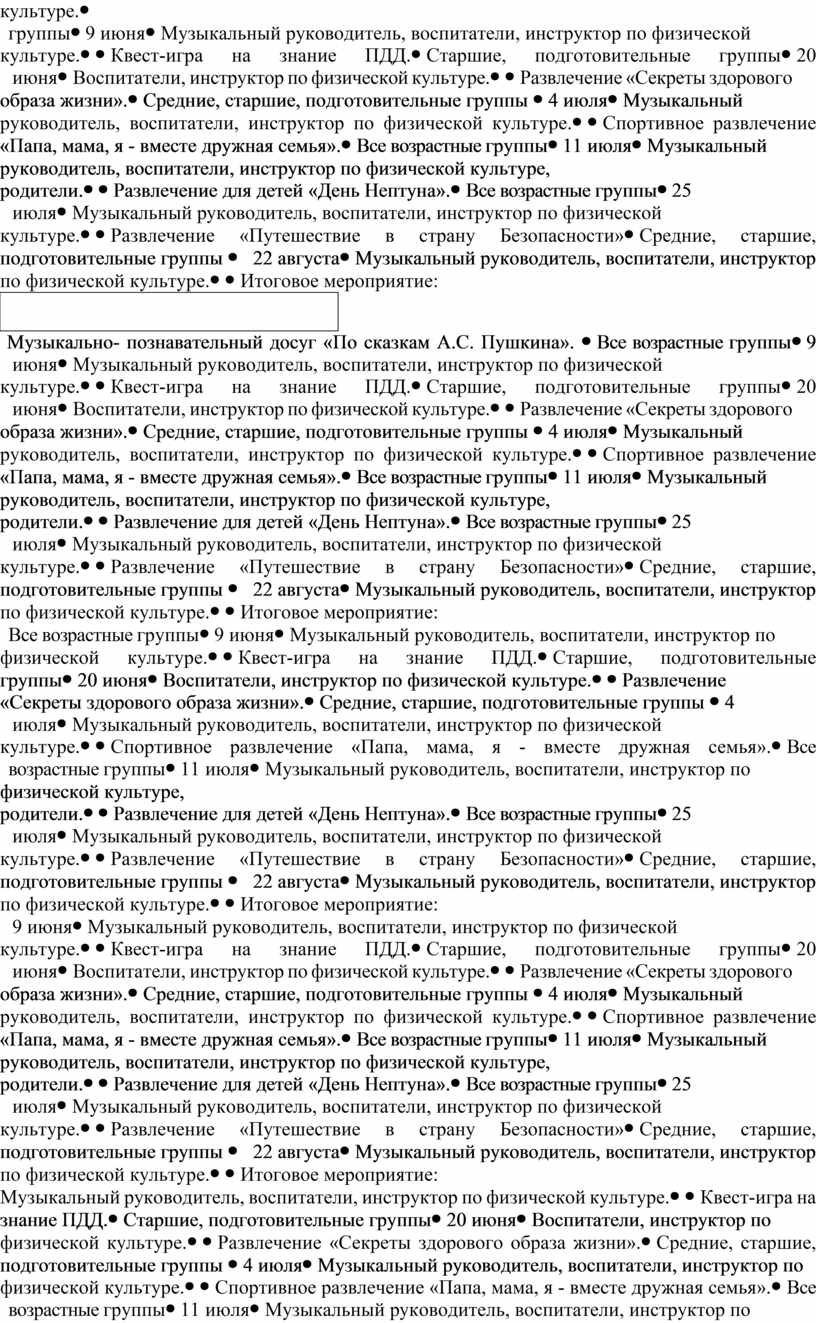 культуре.●
группы● 9 июня● Музыкальный руководитель, воспитатели, инструктор по физической культуре.● ● Квест-игра на знание ПДД.● Старшие, подготовительные группы● 20 июня● Воспитатели, инструктор по физической культуре.● ● Развлечение «Секреты здорового образа жизни».● Средние, старшие, подготовительные группы ● 4 июля● Музыкальный руководитель, воспитатели, инструктор по физической культуре.● ● Спортивное развлечение «Папа, мама, я - вместе дружная семья».● Все возрастные группы● 11 июля● Музыкальный руководитель, воспитатели, инструктор по физической культуре, родители.● ● Развлечение для детей «День Нептуна».● Все возрастные группы● 25 июля● Музыкальный руководитель, воспитатели, инструктор по физической культуре.● ● Развлечение «Путешествие в страну Безопасности»● Средние, старшие, подготовительные группы ● 22 августа● Музыкальный руководитель, воспитатели, инструктор по физической культуре.● ● Итоговое мероприятие:

Музыкально- познавательный досуг «По сказкам А.С. Пушкина». ● Все возрастные группы● 9 июня● Музыкальный руководитель, воспитатели, инструктор по физической культуре.● ● Квест-игра на знание ПДД.● Старшие, подготовительные группы● 20 июня● Воспитатели, инструктор по физической культуре.● ● Развлечение «Секреты здорового образа жизни».● Средние, старшие, подготовительные группы ● 4 июля● Музыкальный руководитель, воспитатели, инструктор по физической культуре.● ● Спортивное развлечение «Папа, мама, я - вместе дружная семья».● Все возрастные группы● 11 июля● Музыкальный руководитель, воспитатели, инструктор по физической культуре, родители.● ● Развлечение для детей «День Нептуна».● Все возрастные группы● 25 июля● Музыкальный руководитель, воспитатели, инструктор по физической культуре.● ● Развлечение «Путешествие в страну Безопасности»● Средние, старшие, подготовительные группы ● 22 августа● Музыкальный руководитель, воспитатели, инструктор по физической культуре.● ● Итоговое мероприятие:
Все возрастные группы● 9 июня● Музыкальный руководитель, воспитатели, инструктор по физической культуре.● ● Квест-игра на знание ПДД.● Старшие, подготовительные группы● 20 июня● Воспитатели, инструктор по физической культуре.● ● Развлечение «Секреты здорового образа жизни».● Средние, старшие, подготовительные группы ● 4 июля● Музыкальный руководитель, воспитатели, инструктор по физической культуре.● ● Спортивное развлечение «Папа, мама, я - вместе дружная семья».● Все возрастные группы● 11 июля● Музыкальный руководитель, воспитатели, инструктор по физической культуре, родители.● ● Развлечение для детей «День Нептуна».● Все возрастные группы● 25 июля● Музыкальный руководитель, воспитатели, инструктор по физической культуре.● ● Развлечение «Путешествие в страну Безопасности»● Средние, старшие, подготовительные группы ● 22 августа● Музыкальный руководитель, воспитатели, инструктор по физической культуре.● ● Итоговое мероприятие:
9 июня● Музыкальный руководитель, воспитатели, инструктор по физической культуре.● ● Квест-игра на знание ПДД.● Старшие, подготовительные группы● 20 июня● Воспитатели, инструктор по физической культуре.● ● Развлечение «Секреты здорового образа жизни».● Средние, старшие, подготовительные группы ● 4 июля● Музыкальный руководитель, воспитатели, инструктор по физической культуре.● ● Спортивное развлечение «Папа, мама, я - вместе дружная семья».● Все возрастные группы● 11 июля● Музыкальный руководитель, воспитатели, инструктор по физической культуре, родители.● ● Развлечение для детей «День Нептуна».● Все возрастные группы● 25 июля● Музыкальный руководитель, воспитатели, инструктор по физической культуре.● ● Развлечение «Путешествие в страну Безопасности»● Средние, старшие, подготовительные группы ● 22 августа● Музыкальный руководитель, воспитатели, инструктор по физической культуре.● ● Итоговое мероприятие:
Музыкальный руководитель, воспитатели, инструктор по физической культуре.● ● Квест-игра на знание ПДД.● Старшие, подготовительные группы● 20 июня● Воспитатели, инструктор по физической культуре.● ● Развлечение «Секреты здорового образа жизни».● Средние, старшие, подготовительные группы ● 4 июля● Музыкальный руководитель, воспитатели, инструктор по физической культуре.● ● Спортивное развлечение «Папа, мама, я - вместе дружная семья».● Все возрастные группы● 11 июля● Музыкальный руководитель, воспитатели, инструктор по